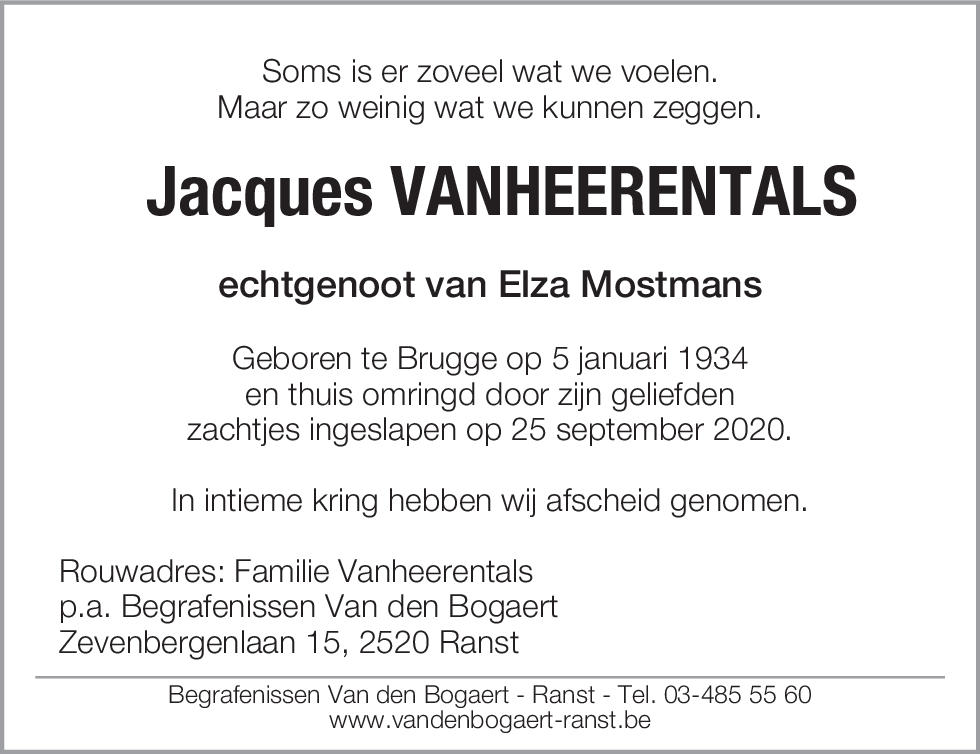 Soms is er zoveel wat we voelen.
Maar zo weinig wat we kunnen zeggen.

Jacques VANHEERENTALS

echtgenoot van Elza Mostmans

Geboren te Brugge op 5 januari 1934
en thuis omringd door zijn geliefden
zachtjes ingeslapen op 25 september 2020.

In intieme kring hebben wij afscheid genomen.

Rouwadres: Familie Vanheerentals
p.a. Begrafenissen Van den Bogaert
Zevenbergenlaan 15, 2520 Ranst

Begrafenissen Van den Bogaert - Ranst - Tel. 03-485 55 60
www.vandenbogaert-ranst.be